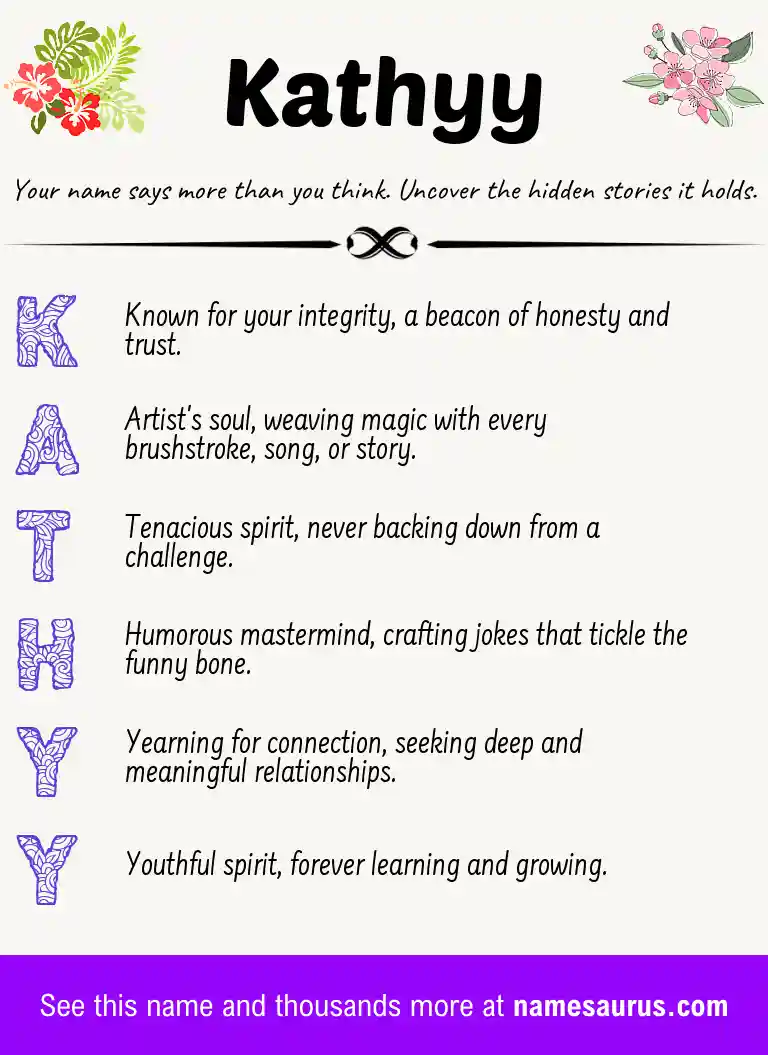 Kathyy

Your name says more than you think. Uncover the hidden stories it holds.

K Known for your integrity, a beacon of honesty and trust.

A Artist's soul, weaving magic with every brushstroke, song, or story.

T Tenacious spirit, never backing down from a challenge.

H Humorous mastermind, crafting jokes that tickle the funny bone.

Y Yearning for connection, seeking deep and meaningful relationships.

Y Youthful spirit, forever learning and growing.

See this name and thousands more at namesaurus.com